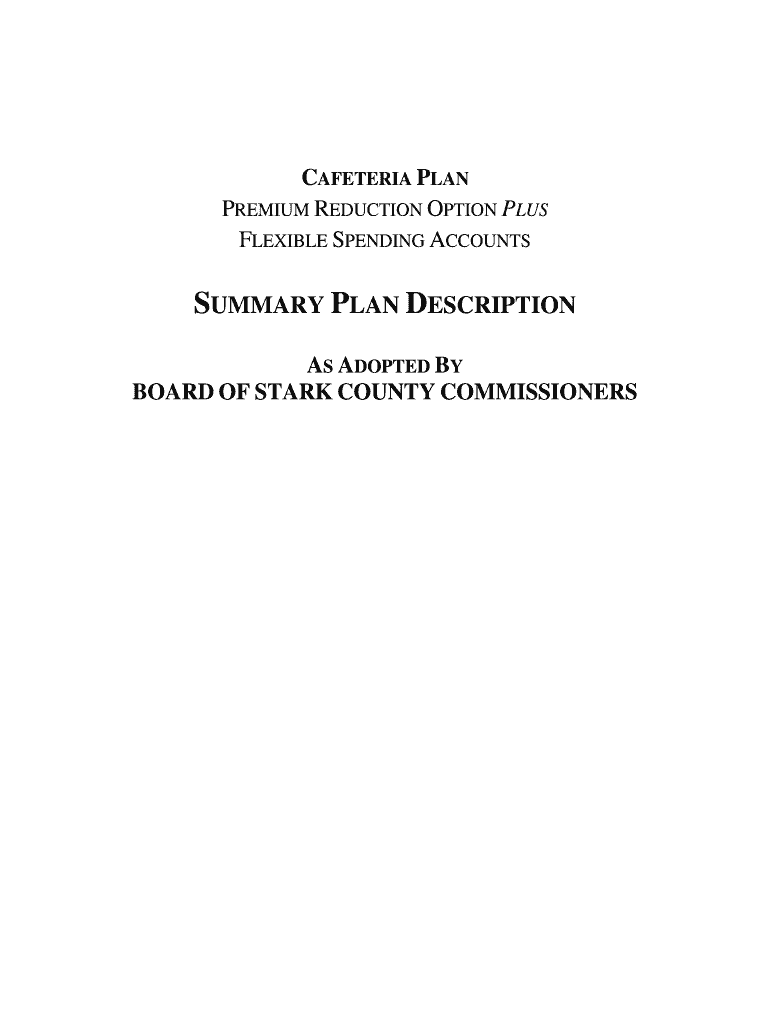 CAFETERIA PLAN
PREMIUM REDUCTION OPTION PLUS
FLEXIBLE SPENDING ACCOUNTS

SUMMARY PLAN DESCRIPTION

AS ADOPTED BY
BOARD OF STARK COUNTY COMMISSIONERS